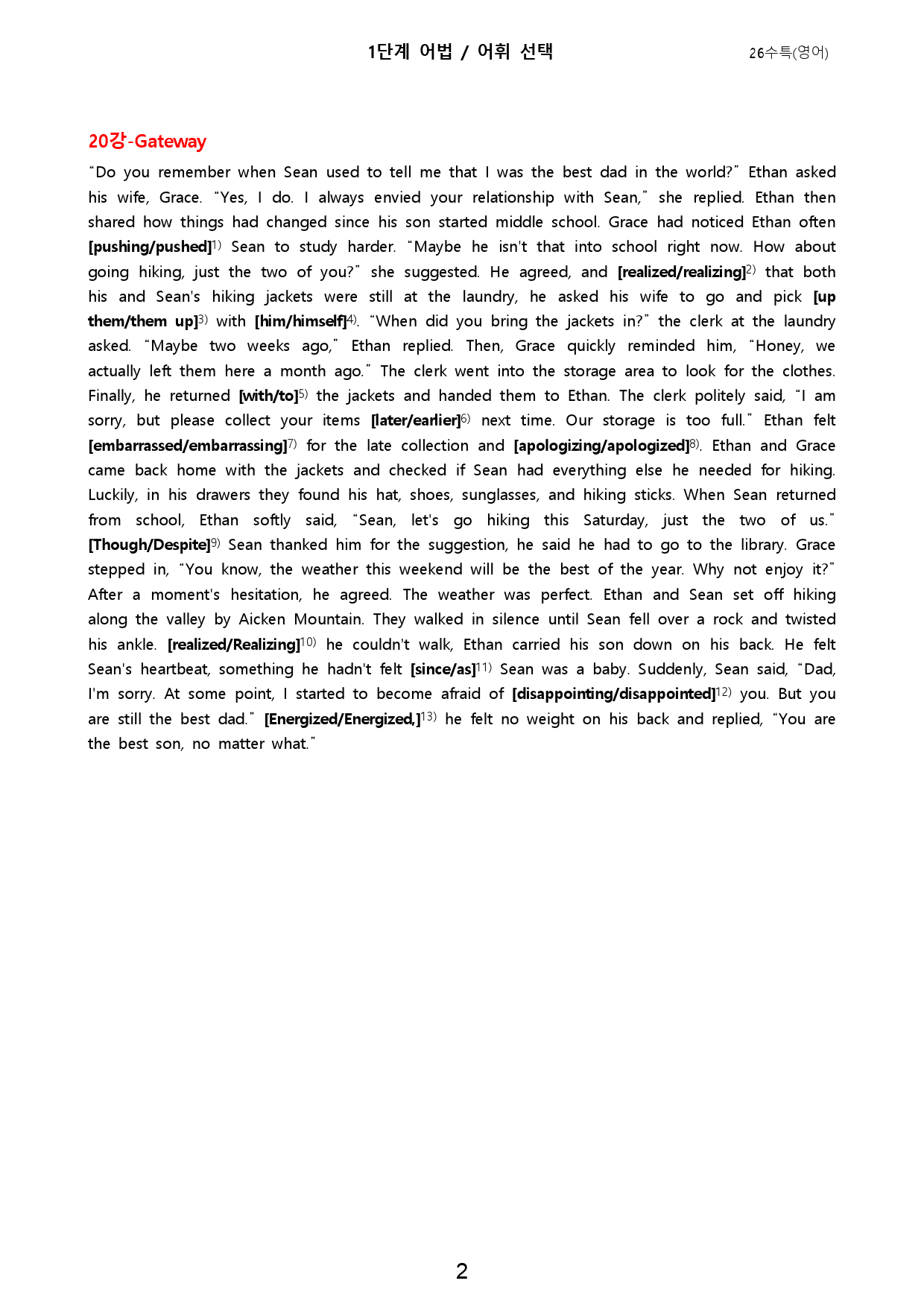 1단계 어법 / 어휘 선택

26수특(영어)

20강-Gateway

"Do you remember when Sean used to tell me that I was the best dad in the world?" Ethan asked his wife, Grace. "Yes, I do. I always envied your relationship with Sean," she replied. Ethan then shared how things had changed since his son started middle school. Grace had noticed Ethan often [pushing/pushed]$^{1)}$ Sean to study harder. "Maybe he isn't that into school right now. How about going hiking, just the two of you?" she suggested. He agreed, and [realized/realizing]$^{2)}$ that both his and Sean's hiking jackets were still at the laundry, he asked his wife to go and pick [up them/them up]$^{3)}$ with [him/himself]$^{4)}$. "When did you bring the jackets in?" the clerk at the laundry asked. "Maybe two weeks ago," Ethan replied. Then, Grace quickly reminded him, "Honey, we actually left them here a month ago." The clerk went into the storage area to look for the clothes. Finally, he returned [with/to]$^{5)}$ the jackets and handed them to Ethan. The clerk politely said, "I am sorry, but please collect your items [later/earlier]$^{6)}$ next time. Our storage is too full." Ethan felt [embarrassed/embarrassing]$^{7)}$ for the late collection and [apologizing/apologized]$^{8)}$. Ethan and Grace came back home with the jackets and checked if Sean had everything else he needed for hiking. Luckily, in his drawers they found his hat, shoes, sunglasses, and hiking sticks. When Sean returned from school, Ethan softly said, "Sean, let's go hiking this Saturday, just the two of us." [Though/Despite]$^{9)}$ Sean thanked him for the suggestion, he said he had to go to the library. Grace stepped in, "You know, the weather this weekend will be the best of the year. Why not enjoy it?" After a moment's hesitation, he agreed. The weather was perfect. Ethan and Sean set off hiking along the valley by Aicken Mountain. They walked in silence until Sean fell over a rock and twisted his ankle. [realized/Realizing]$^{10)}$ he couldn't walk, Ethan carried his son down on his back. He felt Sean's heartbeat, something he hadn't felt [since/as]$^{11)}$ Sean was a baby. Suddenly, Sean said, "Dad, I'm sorry. At some point, I started to become afraid of [disappointing/disappointed]$^{12)}$ you. But you are still the best dad." [Energized/Energized,]$^{13)}$ he felt no weight on his back and replied, "You are the best son, no matter what."

2